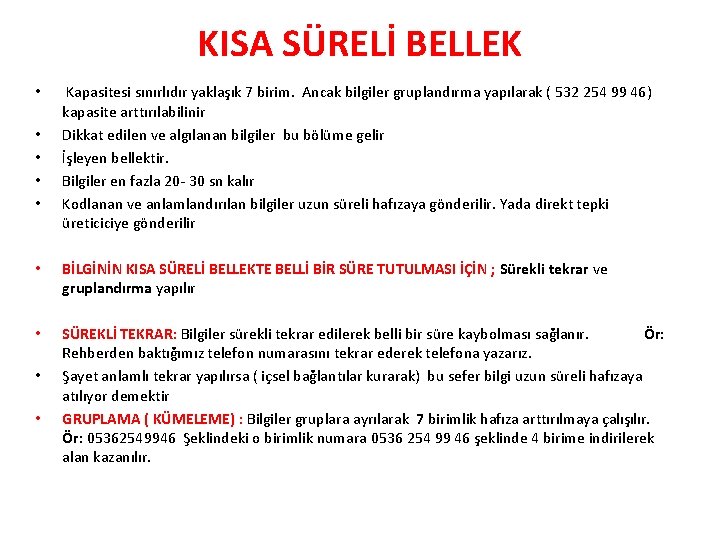 KISA SÜRELİ BELLEK

• Kapasitesi sınırlıdır yaklaşık 7 birim. Ancak bilgiler gruplandırma yapılarak ( 532 254 99 46) kapasite arttırılabilinir
• Dikkat edilen ve algılanan bilgiler bu bölüme gelir
• İşleyen bellektir.
• Bilgiler en fazla 20- 30 sn kalır
• Kodlanan ve anlamlandırılan bilgiler uzun süreli hafızaya gönderilir. Yada direkt tepki üreticiciye gönderilir

• BİLGİNİN KISA SÜRELİ BELLEKTE BELLİ BİR SÜRE TUTULMASI İÇİN ; Sürekli tekrar ve gruplandırma yapılır

• SÜREKLİ TEKRAR: Bilgiler sürekli tekrar edilerek belli bir süre kaybolması sağlanır. Ör: Rehberden baktığımız telefon numarasını tekrar ederek telefona yazarız.
• Şayet anlamlı tekrar yapılırsa ( içsel bağlantılar kurarak) bu sefer bilgi uzun süreli hafızaya atılıyor demektir
• GRUPLAMA ( KÜMELEME) : Bilgiler gruplara ayrılarak 7 birimlik hafıza arttırılmaya çalışılır. Ör: 05362549946 Şeklindeki o birimlik numara 0536 254 99 46 şeklinde 4 birime indirilerek alan kazanılır.